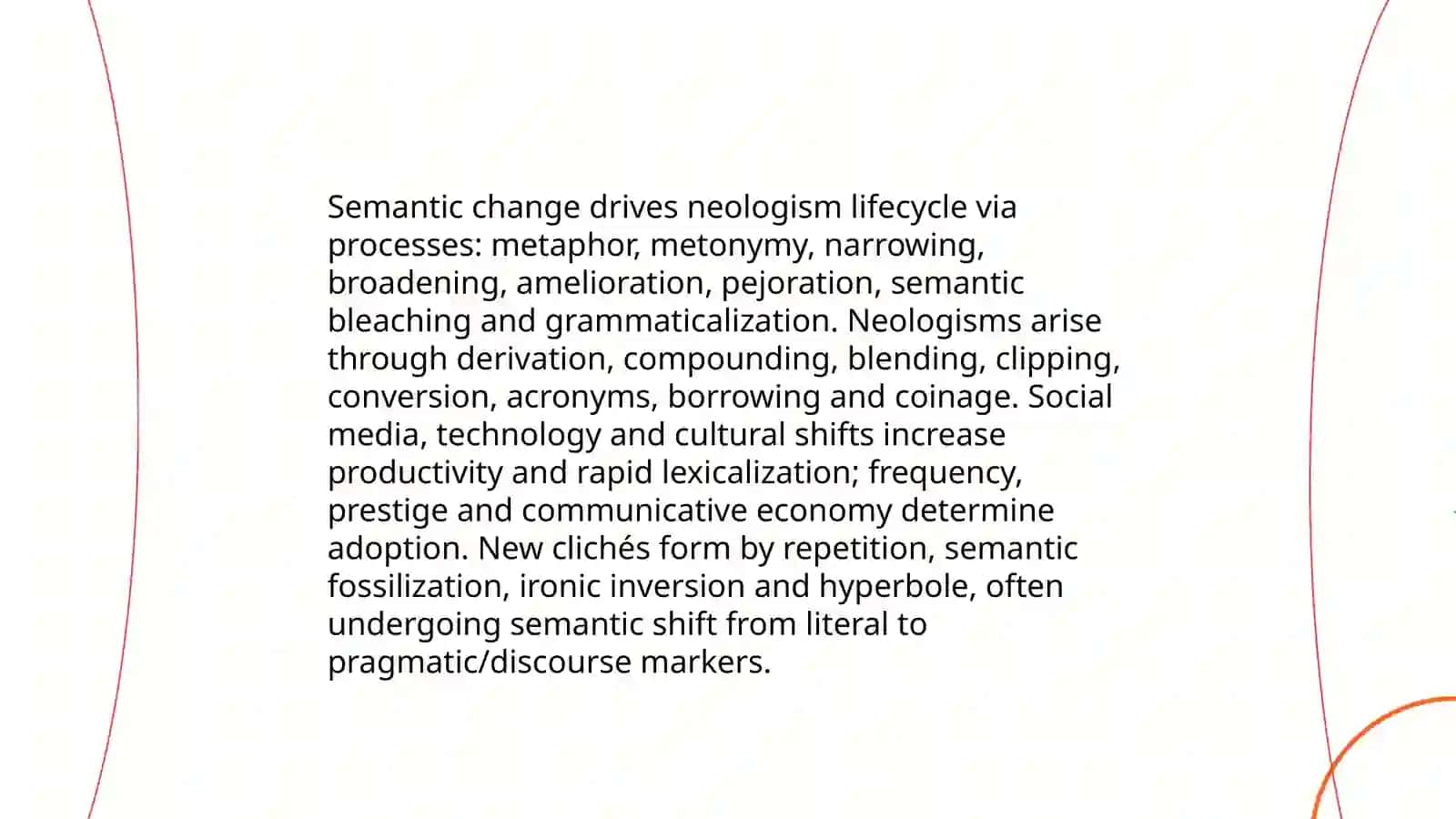 Semantic change drives neologism lifecycle via processes: metaphor, metonymy, narrowing, broadening, amelioration, pejoration, semantic bleaching and grammaticalization. Neologisms arise through derivation, compounding, blending, clipping, conversion, acronyms, borrowing and coinage. Social media, technology and cultural shifts increase productivity and rapid lexicalization; frequency, prestige and communicative economy determine adoption. New clichés form by repetition, semantic fossilization, ironic inversion and hyperbole, often undergoing semantic shift from literal to pragmatic/discourse markers.